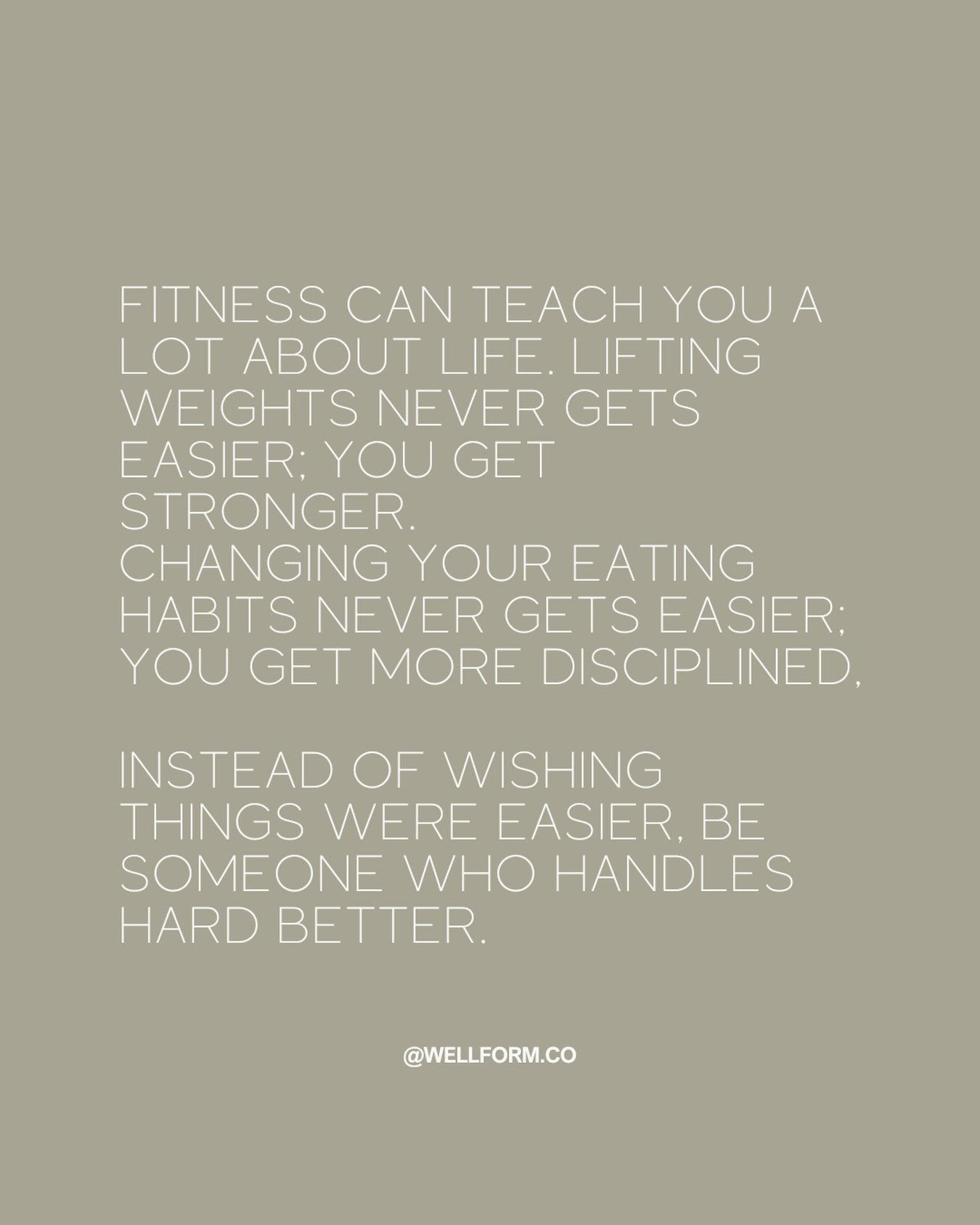 FITNESS CAN TEACH YOU A LOT ABOUT LIFE. LIFTING WEIGHTS NEVER GETS EASIER; YOU GET STRONGER.
CHANGING YOUR EATING HABITS NEVER GETS EASIER; YOU GET MORE DISCIPLINED,

INSTEAD OF WISHING THINGS WERE EASIER, BE SOMEONE WHO HANDLES HARD BETTER.

@WELLFORM.CO